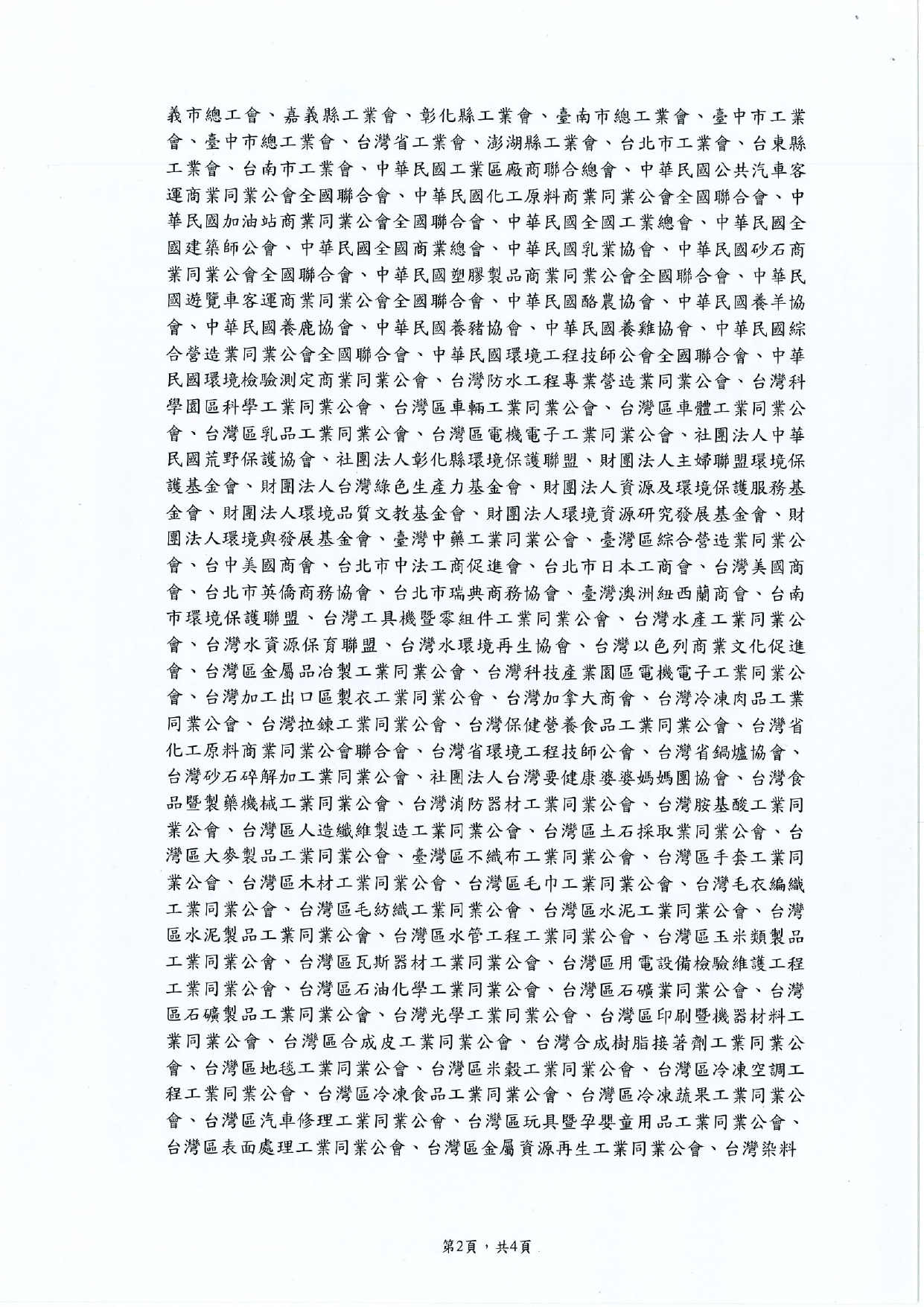 義市總工會、嘉義縣工業會、彰化縣工業會、臺南市總工業會、臺中市工業會、臺中市總工業會、台灣省工業會、澎湖縣工業會、台北市工業會、台東縣工業會、台南市工業會、中華民國工業區廠商聯合總會、中華民國公共汽車客運商業同業公會全國聯合會、中華民國化工原料商業同業公會全國聯合會、中華民國加油站商業同業公會全國聯合會、中華民國全國工業總會、中華民國全國建築師公會、中華民國全國商業總會、中華民國乳業協會、中華民國砂石商業同業公會全國聯合會、中華民國塑膠製品商業同業公會全國聯合會、中華民國遊覽車客運商業同業公會全國聯合會、中華民國酪農協會、中華民國養羊協會、中華民國養鹿協會、中華民國養豬協會、中華民國養雞協會、中華民國綜合營造業同業公會全國聯合會、中華民國環境工程技師公會全國聯合會、中華民國環境檢驗測定商業同業公會、台灣防水工程專業營造業同業公會、台灣科學園區科學工業同業公會、台灣區車輛工業同業公會、台灣區車體工業同業公會、台灣區乳品工業同業公會、台灣區電機電子工業同業公會、社團法人中華民國荒野保護協會、社團法人彰化縣環境保護聯盟、財團法人主婦聯盟環境保護基金會、財團法人台灣綠色生產力基金會、財團法人資源及環境保護服務基金會、財團法人環境品質文教基金會、財團法人環境資源研究發展基金會、財團法人環境與發展基金會、臺灣中藥工業同業公會、臺灣區綜合營造業同業公會、台中美國商會、台北市中法工商促進會、台北市日本工商會、台灣美國商會、台北市英僑商務協會、台北市瑞典商務協會、臺灣澳洲紐西蘭商會、台南市環境保護聯盟、台灣工具機暨零組件工業同業公會、台灣水產工業同業公會、台灣水資源保育聯盟、台灣水環境再生協會、台灣以色列商業文化促進會、台灣區金屬品冶製工業同業公會、台灣科技產業園區電機電子工業同業公會、台灣加工出口區製衣工業同業公會、台灣加拿大商會、台灣冷凍肉品工業同業公會、台灣拉鍊工業同業公會、台灣保健營養食品工業同業公會、台灣省化工原料商業同業公會聯合會、台灣省環境工程技師公會、台灣省鍋爐協會、台灣砂石碎解加工業同業公會、社團法人台灣要健康婆婆媽媽團協會、台灣食品暨製藥機械工業同業公會、台灣消防器材工業同業公會、台灣胺基酸工業同業公會、台灣區人造纖維製造工業同業公會、台灣區土石採取業同業公會、台灣區大麥製品工業同業公會、臺灣區不織布工業同業公會、台灣區手套工業同業公會、台灣區木材工業同業公會、台灣區毛巾工業同業公會、台灣毛衣編織工業同業公會、台灣區毛紡織工業同業公會、台灣區水泥工業同業公會、台灣區水泥製品工業同業公會、台灣區水管工程工業同業公會、台灣區玉米類製品工業同業公會、台灣區瓦斯器材工業同業公會、台灣區用電設備檢驗維護工程工業同業公會、台灣區石油化學工業同業公會、台灣區石礦業同業公會、台灣區石礦製品工業同業公會、台灣光學工業同業公會、台灣區印刷暨機器材料工業同業公會、台灣區合成皮工業同業公會、台灣合成樹脂接著劑工業同業公會、台灣區地毯工業同業公會、台灣區米穀工業同業公會、台灣區冷凍空調工程工業同業公會、台灣區冷凍食品工業同業公會、台灣區冷凍蔬果工業同業公會、台灣區汽車修理工業同業公會、台灣區玩具暨孕嬰童用品工業同業公會、台灣區表面處理工業同業公會、台灣區金屬資源再生工業同業公會、台灣染料

第2頁，共4頁